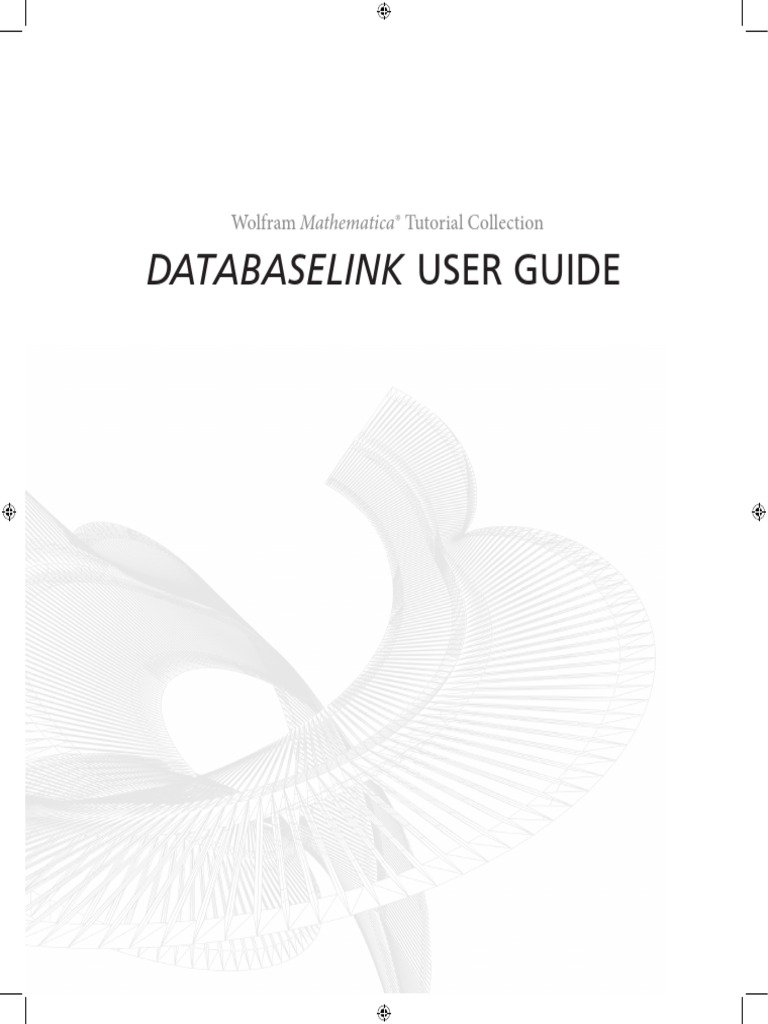 Wolfram Mathematica® Tutorial Collection

DATABASELINK USER GUIDE